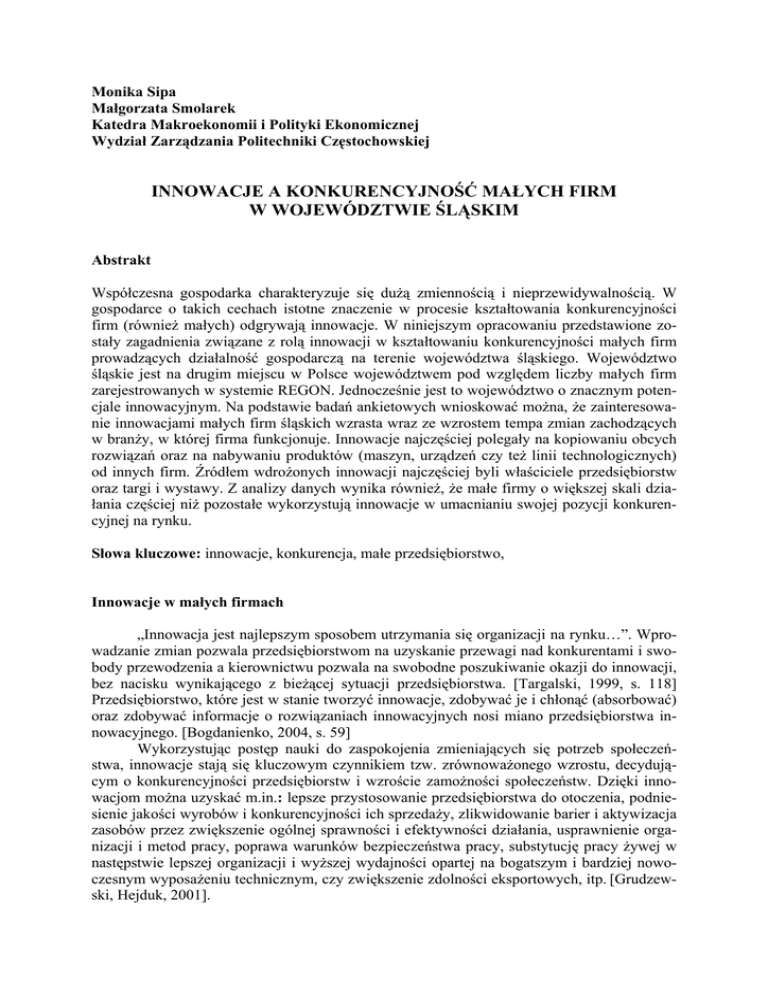 Monika Sipa
Małgorzata Smolarek
Katedra Makroekonomii i Polityki Ekonomicznej
Wydział Zarządzania Politechniki Częstochowskiej

INNOWACJE A KONKURENCYJNOŚĆ MAŁYCH FIRM
W WOJEWÓDZTWIE ŚLĄSKIM

Abstrakt

Współczesna gospodarka charakteryzuje się dużą zmiennością i nieprzewidywalnością. W gospodarce o takich cechach istotne znaczenie w procesie kształtowania konkurencyjności firm (również małych) odgrywają innowacje. W niniejszym opracowaniu przedstawione zostały zagadnienia związane z rolą innowacji w kształtowaniu konkurencyjności małych firm prowadzących działalność gospodarczą na terenie województwa śląskiego. Województwo śląskie jest na drugim miejscu w Polsce województwem pod względem liczby małych firm zarejestrowanych w systemie REGON. Jednocześnie jest to województwo o znacznym potencjale innowacyjnym. Na podstawie badań ankietowych wnioskować można, że zainteresowanie innowacjami małych firm śląskich wzrasta wraz ze wzrostem tempa zmian zachodzących w branży, w której firma funkcjonuje. Innowacje najczęściej polegały na kopiowaniu obcych rozwiązań oraz na nabywaniu produktów (maszyn, urządzeń czy też linii technologicznych) od innych firm. Źródłem wdrożonych innowacji najczęściej byli właściciele przedsiębiorstw oraz targi i wystawy. Z analizy danych wynika również, że małe firmy o większej skali działania częściej niż pozostałe wykorzystują innowacje w umacnianiu swojej pozycji konkurencyjnej na rynku.

Słowa kluczowe: innowacje, konkurencja, małe przedsiębiorstwo,

Innowacje w małych firmach

„Innowacja jest najlepszym sposobem utrzymania się organizacji na rynku…". Wprowadzanie zmian pozwala przedsiębiorstwom na uzyskanie przewagi nad konkurentami i swobody przewodzenia a kierownictwu pozwala na swobodne poszukiwanie okazji do innowacji, bez nacisku wynikającego z bieżącej sytuacji przedsiębiorstwa. [Targalski, 1999, s. 118] Przedsiębiorstwo, które jest w stanie tworzyć innowacje, zdobywać je i chłonąć (absorbować) oraz zdobywać informacje o rozwiązaniach innowacyjnych nosi miano przedsiębiorstwa innowacyjnego. [Bogdanienko, 2004, s. 59]

Wykorzystując postęp nauki do zaspokojenia zmieniających się potrzeb społeczeństwa, innowacje stają się kluczowym czynnikiem tzw. zrównoważonego wzrostu, decydującym o konkurencyjności przedsiębiorstw i wzroście zamożności społeczeństw. Dzięki innowacjom można uzyskać m.in.: lepsze przystosowanie przedsiębiorstwa do otoczenia, podniesienie jakości wyrobów i konkurencyjności ich sprzedaży, zlikwidowanie barier i aktywizacja zasobów przez zwiększenie ogólnej sprawności i efektywności działania, usprawnienie organizacji i metod pracy, poprawa warunków bezpieczeństwa pracy, substytucję pracy żywej w następstwie lepszej organizacji i wyższej wydajności opartej na bogatszym i bardziej nowoczesnym wyposażeniu technicznym, czy zwiększenie zdolności eksportowych, itp. [Grudzewski, Hejduk, 2001].